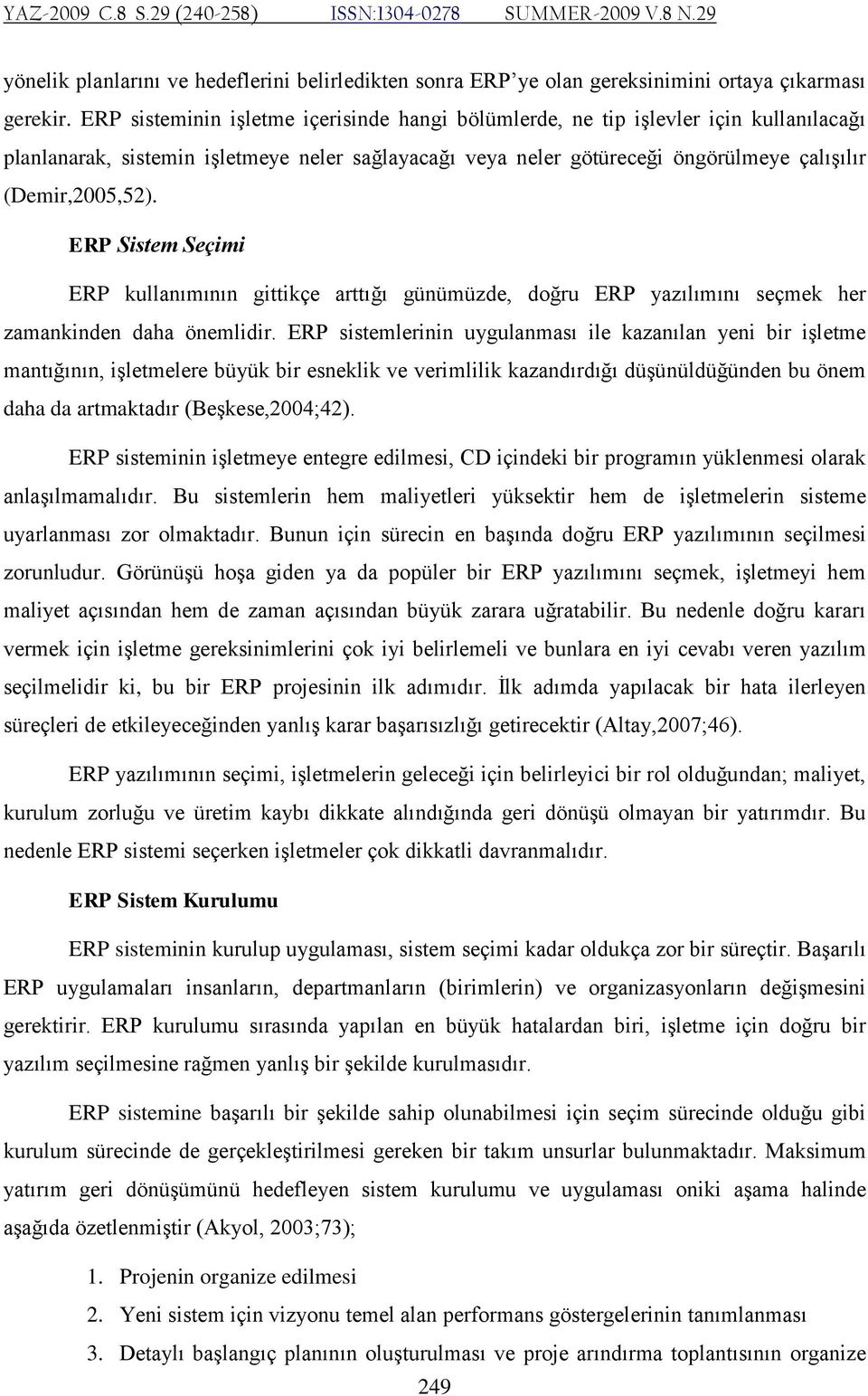 YAZ-2009 C.8 S.29 (240-258) ISSN:1304-0278 SUMMER-2009 V.8 N.29

yönelik planlarını ve hedeflerini belirledikten sonra ERP'ye olan gereksinimini ortaya çıkarması gerekir. ERP sisteminin işletme içerisinde hangi bölümlerde, ne tip işlevler için kullanılacağı planlanarak, sistemin işletmeye neler sağlayacağı veya neler götüreceği öngörülmeye çalışılır (Demir,2005,52).

ERP Sistem Seçimi

ERP kullanımının gittikçe arttığı günümüzde, doğru ERP yazılımını seçmek her zamankinden daha önemlidir. ERP sistemlerinin uygulanması ile kazanılan yeni bir işletme mantığının, işletmelere büyük bir esneklik ve verimlilik kazandırdığı düşünüldüğünden bu önem daha da artmaktadır (Beşkese,2004;42).

ERP sisteminin işletmeye entegre edilmesi, CD içindeki bir programın yüklenmesi olarak anlaşılmamalıdır. Bu sistemlerin hem maliyetleri yüksektir hem de işletmelerin sisteme uyarlanması zor olmaktadır. Bunun için sürecin en başında doğru ERP yazılımının seçilmesi zorunludur. Görünüşü hoşa giden ya da popüler bir ERP yazılımını seçmek, işletmeyi hem maliyet açısından hem de zaman açısından büyük zarara uğratabilir. Bu nedenle doğru kararı vermek için işletme gereksinimlerini çok iyi belirlemeli ve bunlara en iyi cevabı veren yazılım seçilmelidir ki, bu bir ERP projesinin ilk adımıdır. İlk adımda yapılacak bir hata ilerleyen süreçleri de etkileyeceğinden yanlış karar başarısızlığı getirecektir (Altay,2007;46).

ERP yazılımının seçimi, işletmelerin geleceği için belirleyici bir rol olduğundan; maliyet, kurulum zorluğu ve üretim kaybı dikkate alındığında geri dönüşü olmayan bir yatırımdır. Bu nedenle ERP sistemi seçerken işletmeler çok dikkatli davranmalıdır.

ERP Sistem Kurulumu

ERP sisteminin kurulup uygulaması, sistem seçimi kadar oldukça zor bir süreçtir. Başarılı ERP uygulamaları insanların, departmanların (birimlerin) ve organizasyonların değişmesini gerektirir. ERP kurulumu sırasında yapılan en büyük hatalardan biri, işletme için doğru bir yazılım seçilmesine rağmen yanlış bir şekilde kurulmasıdır.

ERP sistemine başarılı bir şekilde sahip olunabilmesi için seçim sürecinde olduğu gibi kurulum sürecinde de gerçekleştirilmesi gereken bir takım unsurlar bulunmaktadır. Maksimum yatırım geri dönüşümünü hedefleyen sistem kurulumu ve uygulaması oniki aşama halinde aşağıda özetlenmiştir (Akyol, 2003;73);

1. Projenin organize edilmesi
2. Yeni sistem için vizyonu temel alan performans göstergelerinin tanımlanması
3. Detaylı başlangıç planının oluşturulması ve proje arındırma toplantısının organize

249